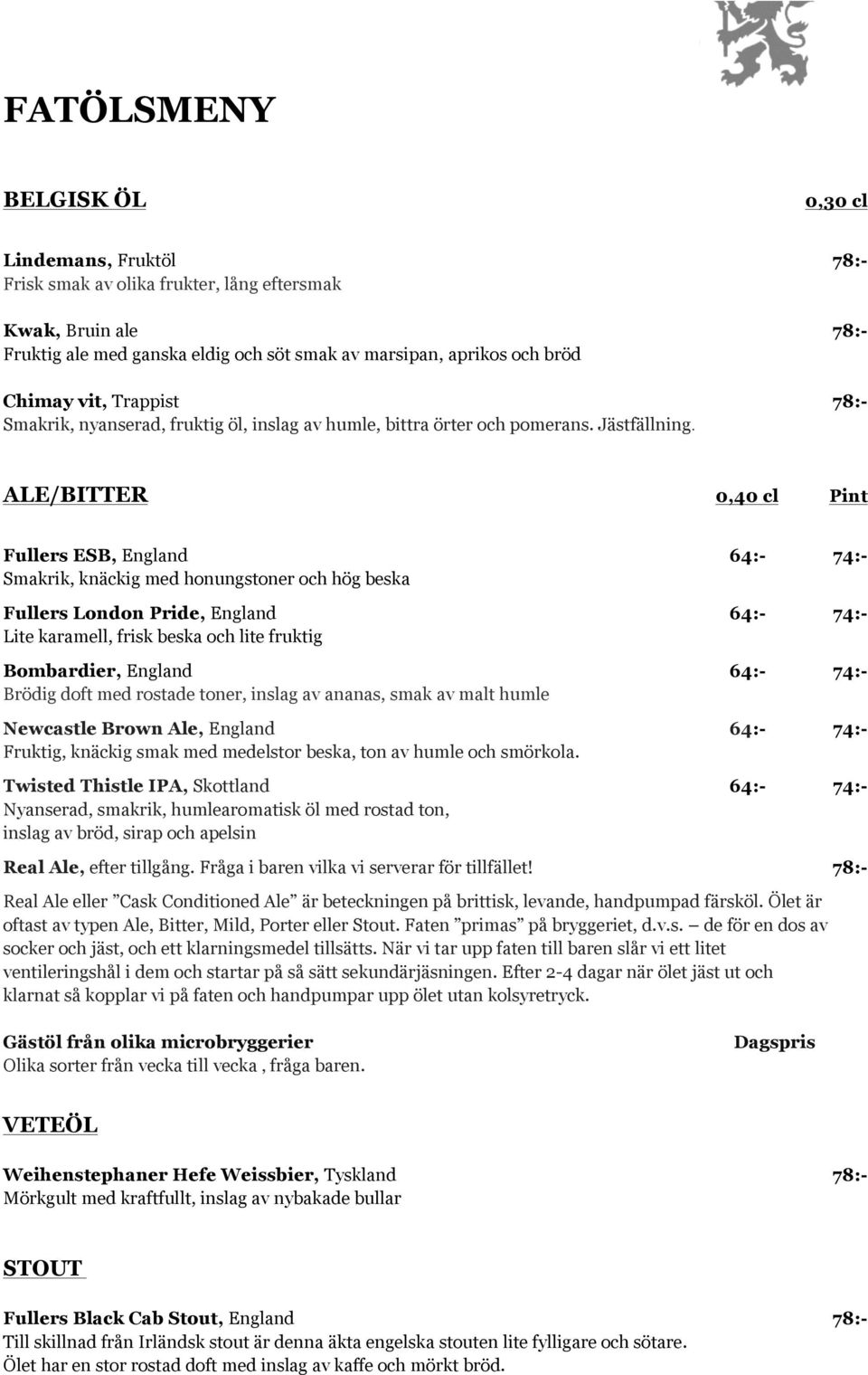 FATÖLSMENY

BELGISK ÖL 0,30 cl

Lindemans, Fruktöl 78:-
Frisk smak av olika frukter, lång eftersmak

Kwak, Bruin ale 78:-
Fruktig ale med ganska eldig och söt smak av marsipan, aprikos och bröd

Chimay vit, Trappist 78:-
Smakrik, nyanserad, fruktig öl, inslag av humle, bittra örter och pomerans. Jästfällning.

ALE/BITTER 0,40 cl Pint

Fullers ESB, England 64:- 74:-
Smakrik, knäckig med honungstoner och hög beska

Fullers London Pride, England 64:- 74:-
Lite karamell, frisk beska och lite fruktig

Bombardier, England 64:- 74:-
Brödig doft med rostade toner, inslag av ananas, smak av malt humle

Newcastle Brown Ale, England 64:- 74:-
Fruktig, knäckig smak med medelstor beska, ton av humle och smörkola.

Twisted Thistle IPA, Skottland 64:- 74:-
Nyanserad, smakrik, humlearomatisk öl med rostad ton, inslag av bröd, sirap och apelsin

Real Ale, efter tillgång. Fråga i baren vilka vi serverar för tillfället! 78:-

Real Ale eller ”Cask Conditioned Ale” är beteckningen på brittisk, levande, handpumpad färsköl. Ölet är oftast av typen Ale, Bitter, Mild, Porter eller Stout. Faten ”primas” på bryggeriet, d.v.s. – de för en dos av socker och jäst, och ett klarningsmedel tillsätts. När vi tar upp faten till baren slår vi ett litet ventileringshål i dem och startar på så sätt sekundärjäsningen. Efter 2-4 dagar när ölet jäst ut och klarnat så kopplar vi på faten och handpumpar upp ölet utan kolsyretryck.

Gästöl från olika microbryggerier Dagspris
Olika sorter från vecka till vecka , fråga baren.

VETEÖL

Weihenstephaner Hefe Weissbier, Tyskland 78:-
Mörkgult med kraftfullt, inslag av nybakade bullar

STOUT

Fullers Black Cab Stout, England 78:-
Till skillnad från Irländsk stout är denna äkta engelska stouten lite fylligare och sötare. Ölet har en stor rostad doft med inslag av kaffe och mörkt bröd.